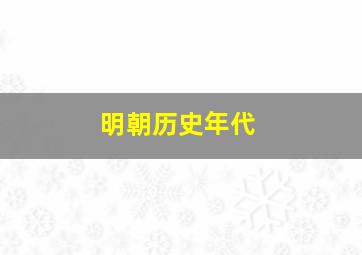 明朝历史年代